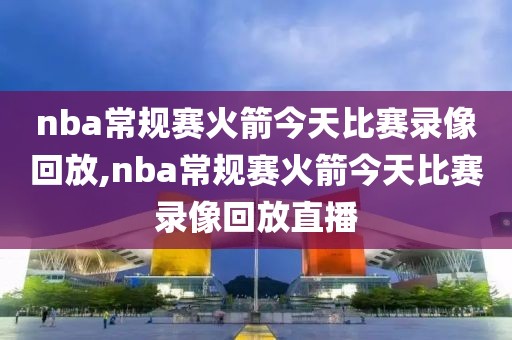 nba常规赛火箭今天比赛录像回放,nba常规赛火箭今天比赛录像回放直播